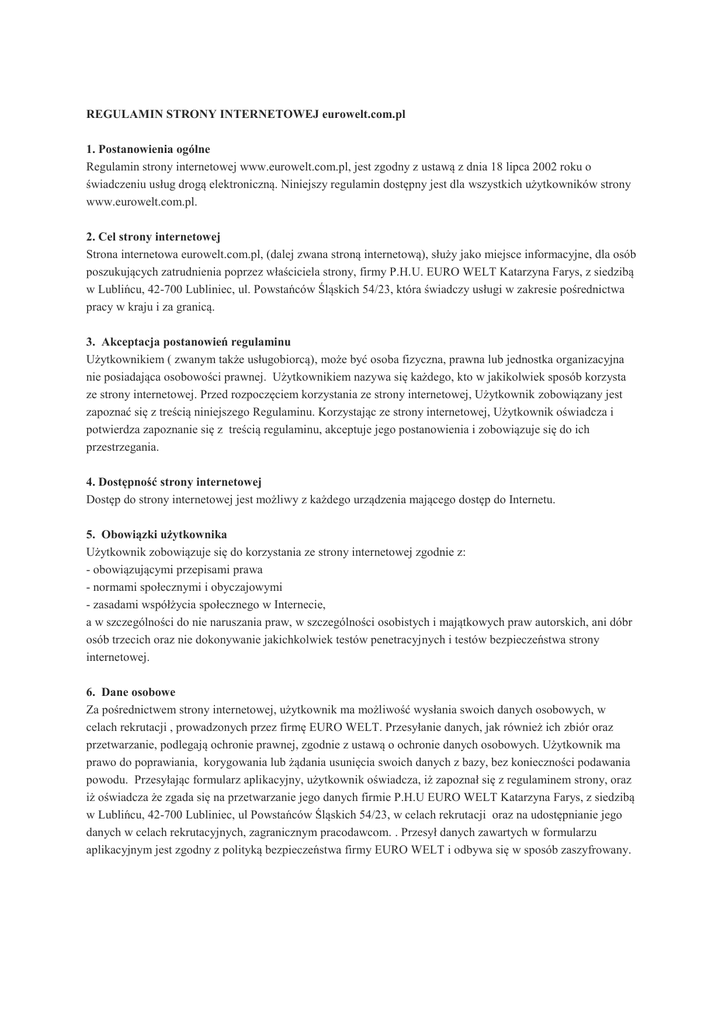 REGULAMIN STRONY INTERNETOWEJ eurowelt.com.pl

1. Postanowienia ogólne
Regulamin strony internetowej www.eurowelt.com.pl, jest zgodny z ustawą z dnia 18 lipca 2002 roku o świadczeniu usług drogą elektroniczną. Niniejszy regulamin dostępny jest dla wszystkich użytkowników strony www.eurowelt.com.pl.

2. Cel strony internetowej
Strona internetowa eurowelt.com.pl, (dalej zwana stroną internetową), służy jako miejsce informacyjne, dla osób poszukujących zatrudnienia poprzez właściciela strony, firmy P.H.U. EURO WELT Katarzyna Farys, z siedzibą w Lublińcu, 42-700 Lubliniec, ul. Powstańców Śląskich 54/23, która świadczy usługi w zakresie pośrednictwa pracy w kraju i za granicą.

3. Akceptacja postanowień regulaminu
Użytkownikiem ( zwanym także usługobiorcą), może być osoba fizyczna, prawna lub jednostka organizacyjna nie posiadająca osobowości prawnej. Użytkownikiem nazywa się każdego, kto w jakikolwiek sposób korzysta ze strony internetowej. Przed rozpoczęciem korzystania ze strony internetowej, Użytkownik zobowiązany jest zapoznać się z treścią niniejszego Regulaminu. Korzystając ze strony internetowej, Użytkownik oświadcza i potwierdza zapoznanie się z treścią regulaminu, akceptuje jego postanowienia i zobowiązuje się do ich przestrzegania.

4. Dostępność strony internetowej
Dostęp do strony internetowej jest możliwy z każdego urządzenia mającego dostęp do Internetu.

5. Obowiązki użytkownika
Użytkownik zobowiązuje się do korzystania ze strony internetowej zgodnie z:
- obowiązującymi przepisami prawa
- normami społecznymi i obyczajowymi
- zasadami współżycia społecznego w Internecie,
a w szczególności do nie naruszania praw, w szczególności osobistych i majątkowych praw autorskich, ani dóbr osób trzecich oraz nie dokonywanie jakichkolwiek testów penetracyjnych i testów bezpieczeństwa strony internetowej.

6. Dane osobowe
Za pośrednictwem strony internetowej, użytkownik ma możliwość wysłania swoich danych osobowych, w celach rekrutacji , prowadzonych przez firmę EURO WELT. Przesyłanie danych, jak również ich zbiór oraz przetwarzanie, podlegają ochronie prawnej, zgodnie z ustawą o ochronie danych osobowych. Użytkownik ma prawo do poprawiania, korygowania lub żądania usunięcia swoich danych z bazy, bez konieczności podawania powodu. Przesyłając formularz aplikacyjny, użytkownik oświadcza, iż zapoznał się z regulaminem strony, oraz iż oświadcza że zgada się na przetwarzanie jego danych firmie P.H.U EURO WELT Katarzyna Farys, z siedzibą w Lublińcu, 42-700 Lubliniec, ul Powstańców Śląskich 54/23, w celach rekrutacji oraz na udostępnianie jego danych w celach rekrutacyjnych, zagranicznym pracodawcom. . Przesył danych zawartych w formularzu aplikacyjnym jest zgodny z polityką bezpieczeństwa firmy EURO WELT i odbywa się w sposób zaszyfrowany.